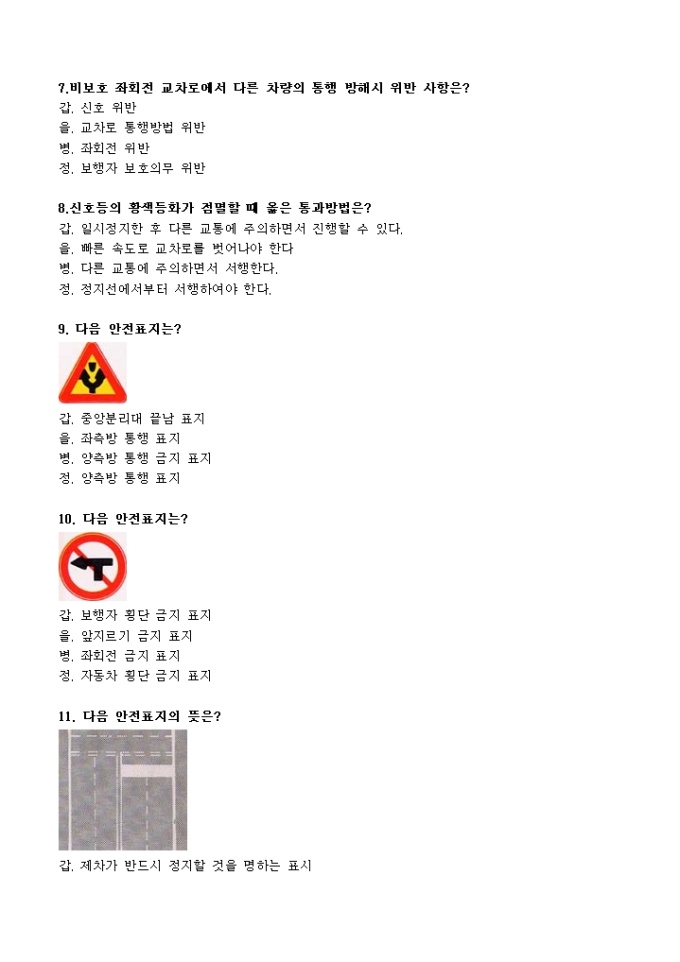 7.비보호 좌회전 교차로에서 다른 차량의 통행 방해시 위반 사항은?
갑. 신호 위반
을. 교차로 통행방법 위반
병. 좌회전 위반
정. 보행자 보호의무 위반

8.신호등의 황색등화가 점멸할 때 옳은 통과방법은?
갑. 일시정지한 후 다른 교통에 주의하면서 진행할 수 있다.
을. 빠른 속도로 교차로를 벗어나야 한다
병. 다른 교통에 주의하면서 서행한다.
정. 정지선에서부터 서행하여야 한다.

9. 다음 안전표지는?
갑. 중앙분리대 끝남 표지
을. 좌측방 통행 표지
병. 양측방 통행 금지 표지
정. 양측방 통행 표지

10. 다음 안전표지는?
갑. 보행자 횡단 금지 표지
을. 앞지르기 금지 표지
병. 좌회전 금지 표지
정. 자동차 횡단 금지 표지

11. 다음 안전표지의 뜻은?
갑. 제차가 반드시 정지할 것을 명하는 표시